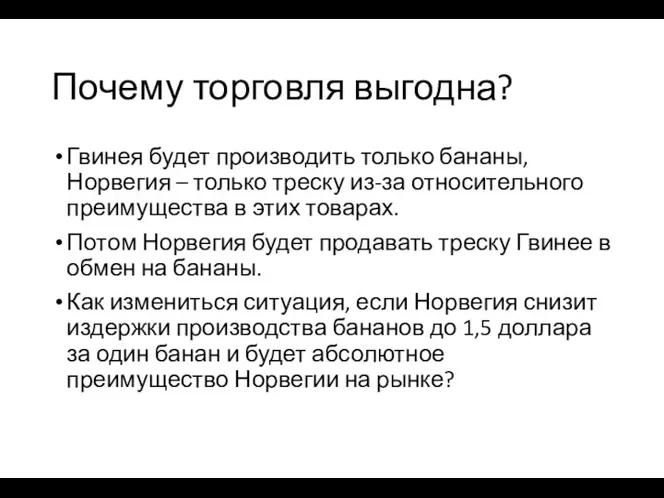 Почему торговля выгодна?

• Гвинея будет производить только бананы, Норвегия – только треску из-за относительного преимущества в этих товарах.
• Потом Норвегия будет продавать треску Гвинее в обмен на бананы.
• Как измениться ситуация, если Норвегия снизит издержки производства бананов до 1,5 доллара за один банан и будет абсолютное преимущество Норвегии на рынке?